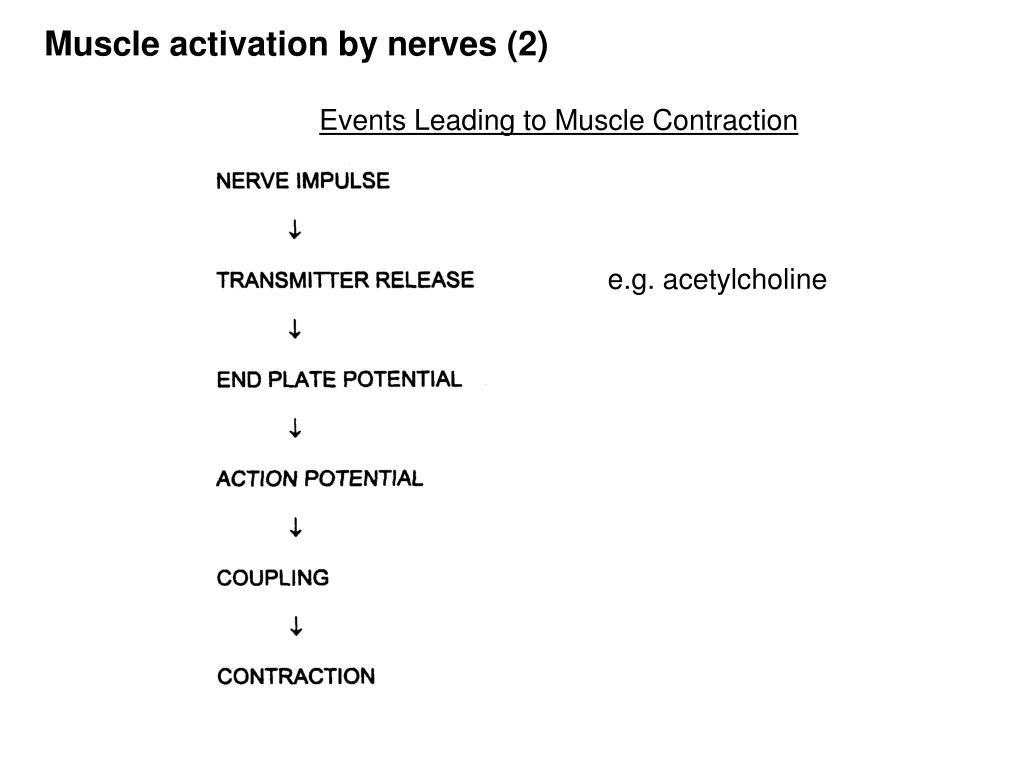 Muscle activation by nerves (2)

Events Leading to Muscle Contraction

NERVE IMPULSE

↓

TRANSMITTER RELEASE

e.g. acetylcholine

↓

END PLATE POTENTIAL

↓

ACTION POTENTIAL

↓

COUPLING

↓

CONTRACTION